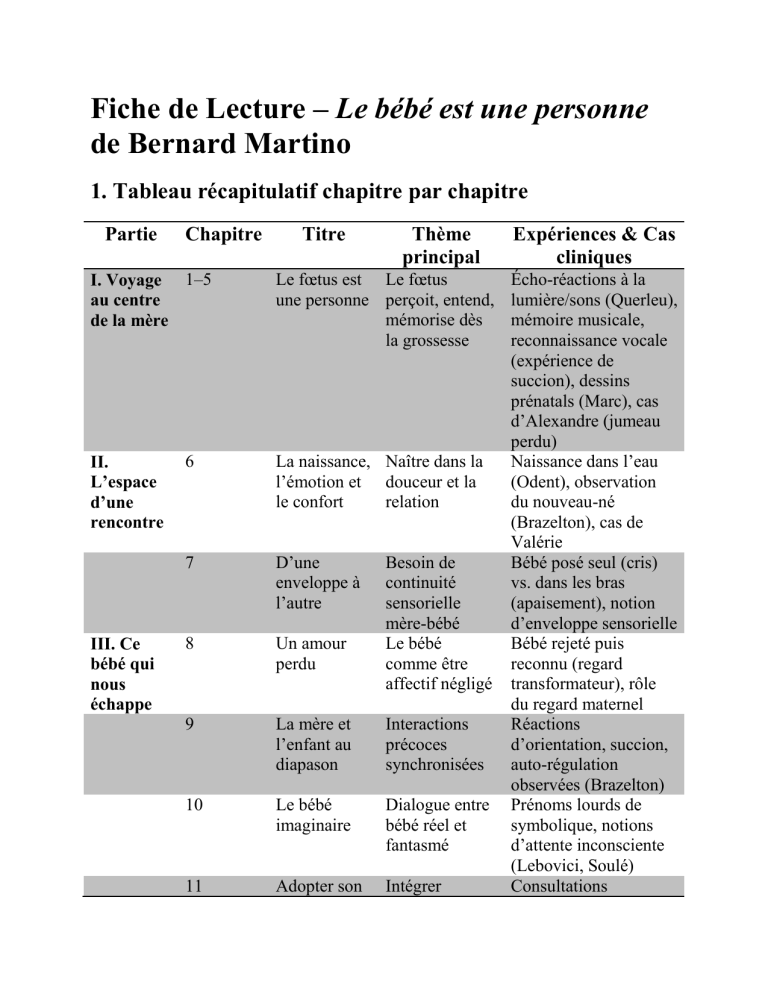 Fiche de Lecture – Le bébé est une personne de Bernard Martino

1. Tableau récapitulatif chapitre par chapitre

| Partie | Chapitre | Titre | Thème principal | Expériences & Cas cliniques |
|---|---|---|---|---|
| I. Voyage au centre de la mère | 1–5 | Le fœtus est une personne | Le fœtus perçoit, entend, mémorise dès la grossesse | Écho-réactions à la lumière/sons (Querleu), mémoire musicale, reconnaissance vocale (expérience de succion), dessins prénatals (Marc), cas d'Alexandre (jumeau perdu) |
| II. L'espace d'une rencontre | 6 | La naissance, l'émotion et le confort | Naître dans la douceur et la relation | Naissance dans l'eau (Odent), observation du nouveau-né (Brazelton), cas de Valérie |
| | 7 | D'une enveloppe à l'autre | Besoin de continuité sensorielle mère-bébé | Bébé posé seul (cris) vs. dans les bras (apaisement), notion d'enveloppe sensorielle |
| III. Ce bébé qui nous échappe | 8 | Un amour perdu | Le bébé comme être affectif négligé | Bébé rejeté puis reconnu (regard transformateur), rôle du regard maternel |
| | 9 | La mère et l'enfant au diapason | Interactions précoces synchronisées | Réactions d'orientation, succion, auto-régulation observées (Brazelton) |
| | 10 | Le bébé imaginaire | Dialogue entre bébé réel et fantasmé | Prénoms lourds de symbolique, notions d'attente inconsciente (Lebovici, Soulé) |
| | 11 | Adopter son | Intégrer | Consultations |